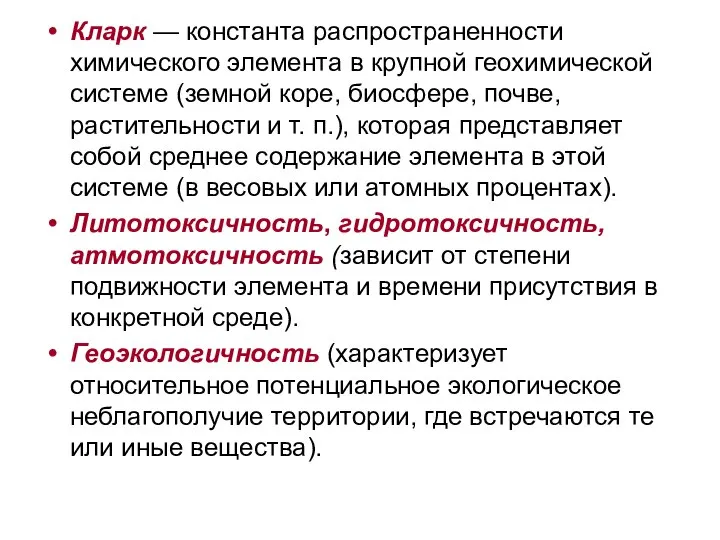 • Кларк — константа распространенности химического элемента в крупной геохимической системе (земной коре, биосфере, почве, растительности и т. п.), которая представляет собой среднее содержание элемента в этой системе (в весовых или атомных процентах).

• Литотоксичность, гидротоксичность, атмотоксичность (зависит от степени подвижности элемента и времени присутствия в конкретной среде).

• Геоэкологичность (характеризует относительное потенциальное экологическое неблагополучие территории, где встречаются те или иные вещества).